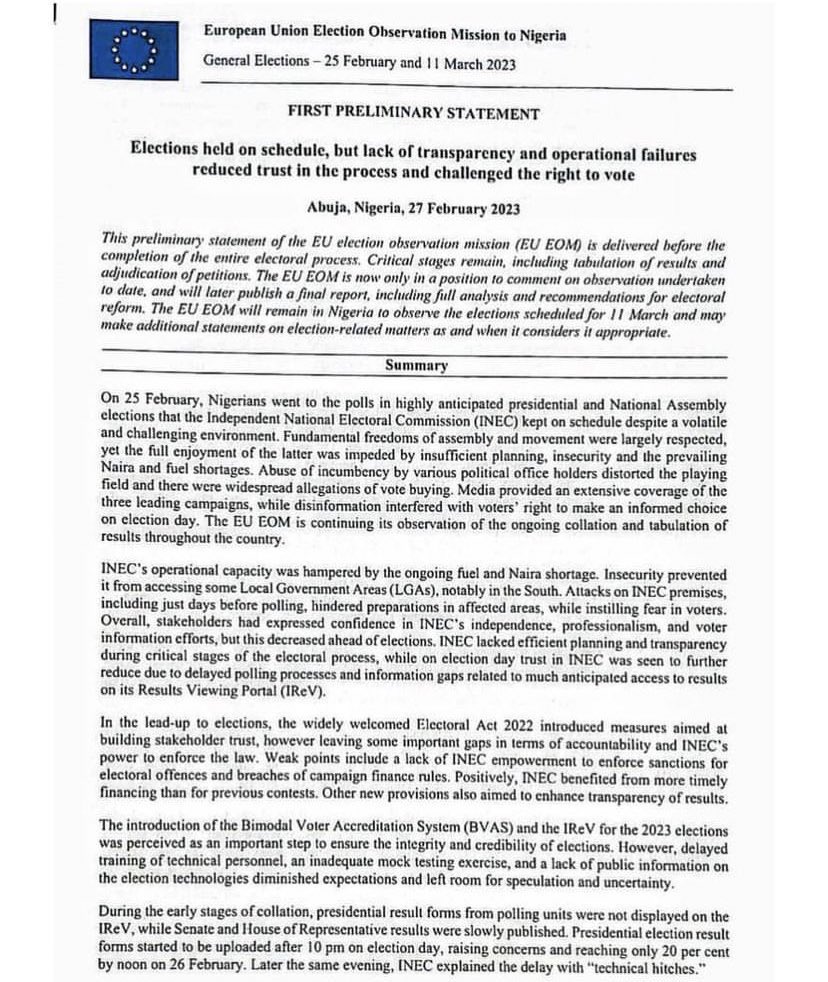 European Union Election Observation Mission to Nigeria

General Elections – 25 February and 11 March 2023

FIRST PRELIMINARY STATEMENT

Elections held on schedule, but lack of transparency and operational failures reduced trust in the process and challenged the right to vote

Abuja, Nigeria, 27 February 2023

This preliminary statement of the EU election observation mission (EU EOM) is delivered before the completion of the entire electoral process. Critical stages remain, including tabulation of results and adjudication of petitions. The EU EOM is now only in a position to comment on observation undertaken to date, and will later publish a final report, including full analysis and recommendations for electoral reform. The EU EOM will remain in Nigeria to observe the elections scheduled for 11 March and may make additional statements on election-related matters as and when it considers it appropriate.

Summary

On 25 February, Nigerians went to the polls in highly anticipated presidential and National Assembly elections that the Independent National Electoral Commission (INEC) kept on schedule despite a volatile and challenging environment. Fundamental freedoms of assembly and movement were largely respected, yet the full enjoyment of the latter was impeded by insufficient planning, insecurity and the prevailing Naira and fuel shortages. Abuse of incumbency by various political office holders distorted the playing field and there were widespread allegations of vote buying. Media provided an extensive coverage of the three leading campaigns, while disinformation interfered with voters' right to make an informed choice on election day. The EU EOM is continuing its observation of the ongoing collation and tabulation of results throughout the country.

INEC's operational capacity was hampered by the ongoing fuel and Naira shortage. Insecurity prevented it from accessing some Local Government Areas (LGAs), notably in the South. Attacks on INEC premises, including just days before polling, hindered preparations in affected areas, while instilling fear in voters. Overall, stakeholders had expressed confidence in INEC's independence, professionalism, and voter information efforts, but this decreased ahead of elections. INEC lacked efficient planning and transparency during critical stages of the electoral process, while on election day trust in INEC was seen to further reduce due to delayed polling processes and information gaps related to much anticipated access to results on its Results Viewing Portal (IReV).

In the lead-up to elections, the widely welcomed Electoral Act 2022 introduced measures aimed at building stakeholder trust, however leaving some important gaps in terms of accountability and INEC's power to enforce the law. Weak points include a lack of INEC empowerment to enforce sanctions for electoral offences and breaches of campaign finance rules. Positively, INEC benefited from more timely financing than for previous contests. Other new provisions also aimed to enhance transparency of results.

The introduction of the Bimodal Voter Accreditation System (BVAS) and the IReV for the 2023 elections was perceived as an important step to ensure the integrity and credibility of elections. However, delayed training of technical personnel, an inadequate mock testing exercise, and a lack of public information on the election technologies diminished expectations and left room for speculation and uncertainty.

During the early stages of collation, presidential result forms from polling units were not displayed on the IReV, while Senate and House of Representative results were slowly published. Presidential election result forms started to be uploaded after 10 pm on election day, raising concerns and reaching only 20 per cent by noon on 26 February. Later the same evening, INEC explained the delay with "technical hitches."